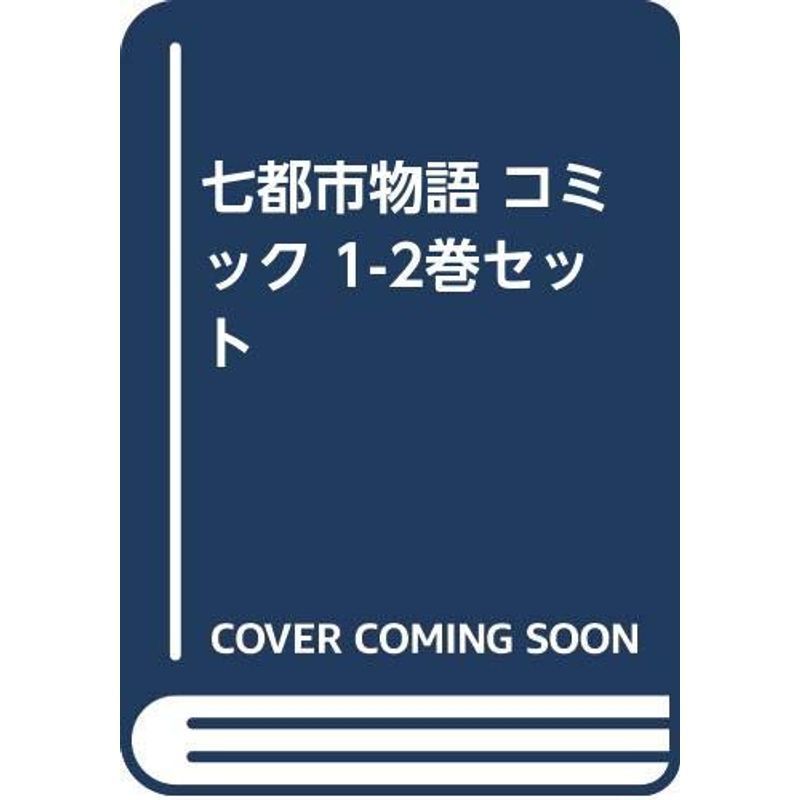 七都市物語 コミック 1-2巻セット

COVER COMING SOON